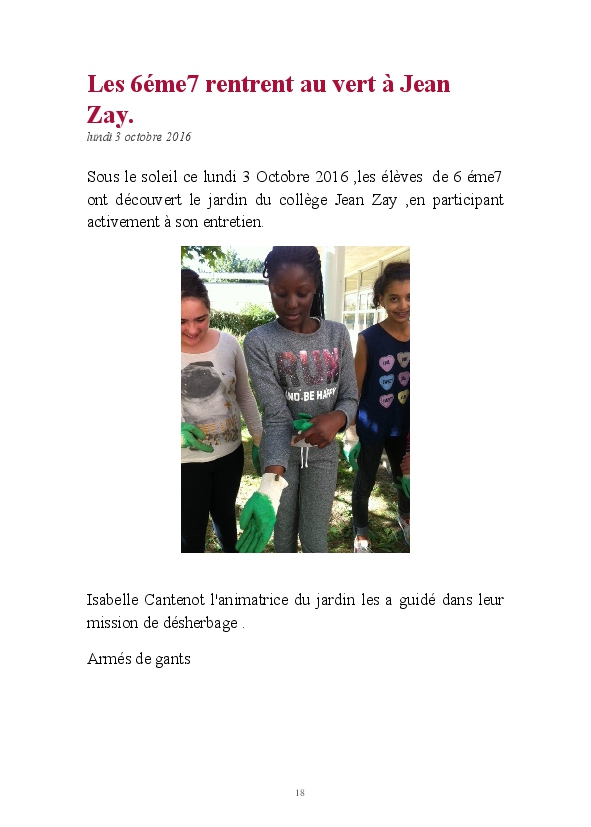 Les 6éme7 rentrent au vert à Jean Zay.

lundi 3 octobre 2016

Sous le soleil ce lundi 3 Octobre 2016 ,les élèves de 6 éme7 ont découvert le jardin du collège Jean Zay ,en participant activement à son entretien.

RUN AND BE HAPPY

Isabelle Cantenot l'animatrice du jardin les a guidé dans leur mission de désherbage .

Armés de gants

18